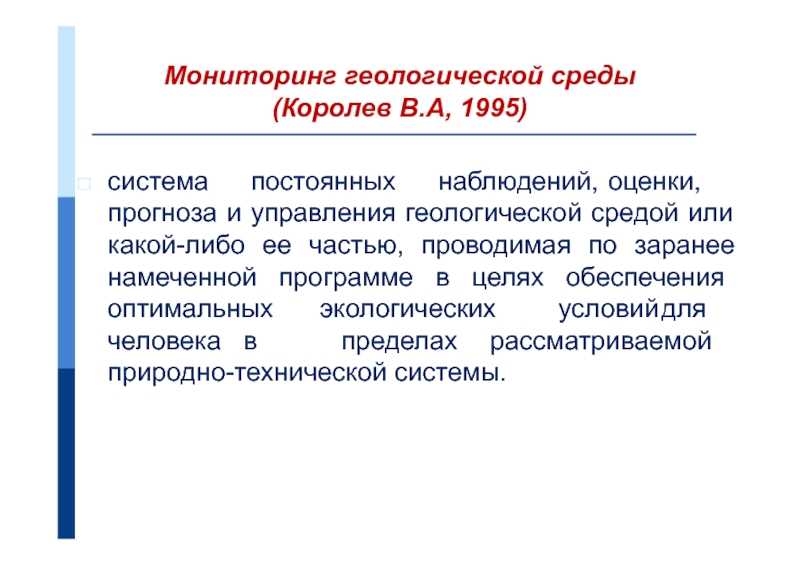 Мониторинг геологической среды
(Королев В.А, 1995)

система постоянных наблюдений, оценки, прогноза и управления геологической средой или какой-либо ее частью, проводимая по заранее намеченной программе в целях обеспечения оптимальных экологических условийдля человека в пределах рассматриваемой природно-технической системы.